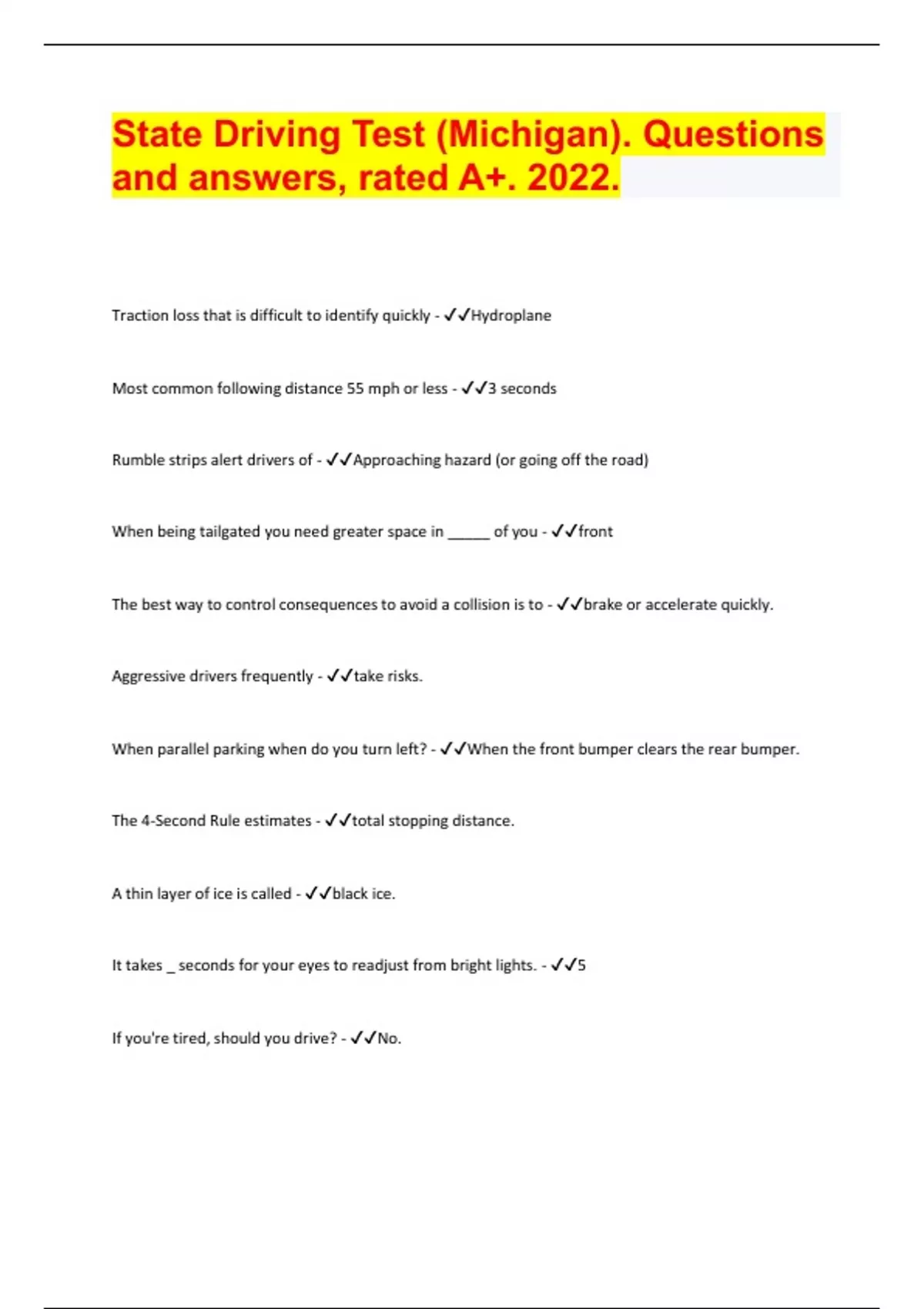 State Driving Test (Michigan). Questions and answers, rated A+. 2022.

Traction loss that is difficult to identify quickly - ✓✓Hydroplane

Most common following distance 55 mph or less - ✓✓3 seconds

Rumble strips alert drivers of - ✓✓Approaching hazard (or going off the road)

When being tailgated you need greater space in _____ of you - ✓✓front

The best way to control consequences to avoid a collision is to - ✓✓brake or accelerate quickly.

Aggressive drivers frequently - ✓✓take risks.

When parallel parking when do you turn left? - ✓✓When the front bumper clears the rear bumper.

The 4-Second Rule estimates - ✓✓total stopping distance.

A thin layer of ice is called - ✓✓black ice.

It takes _ seconds for your eyes to readjust from bright lights. - ✓✓5

If you're tired, should you drive? - ✓✓No.